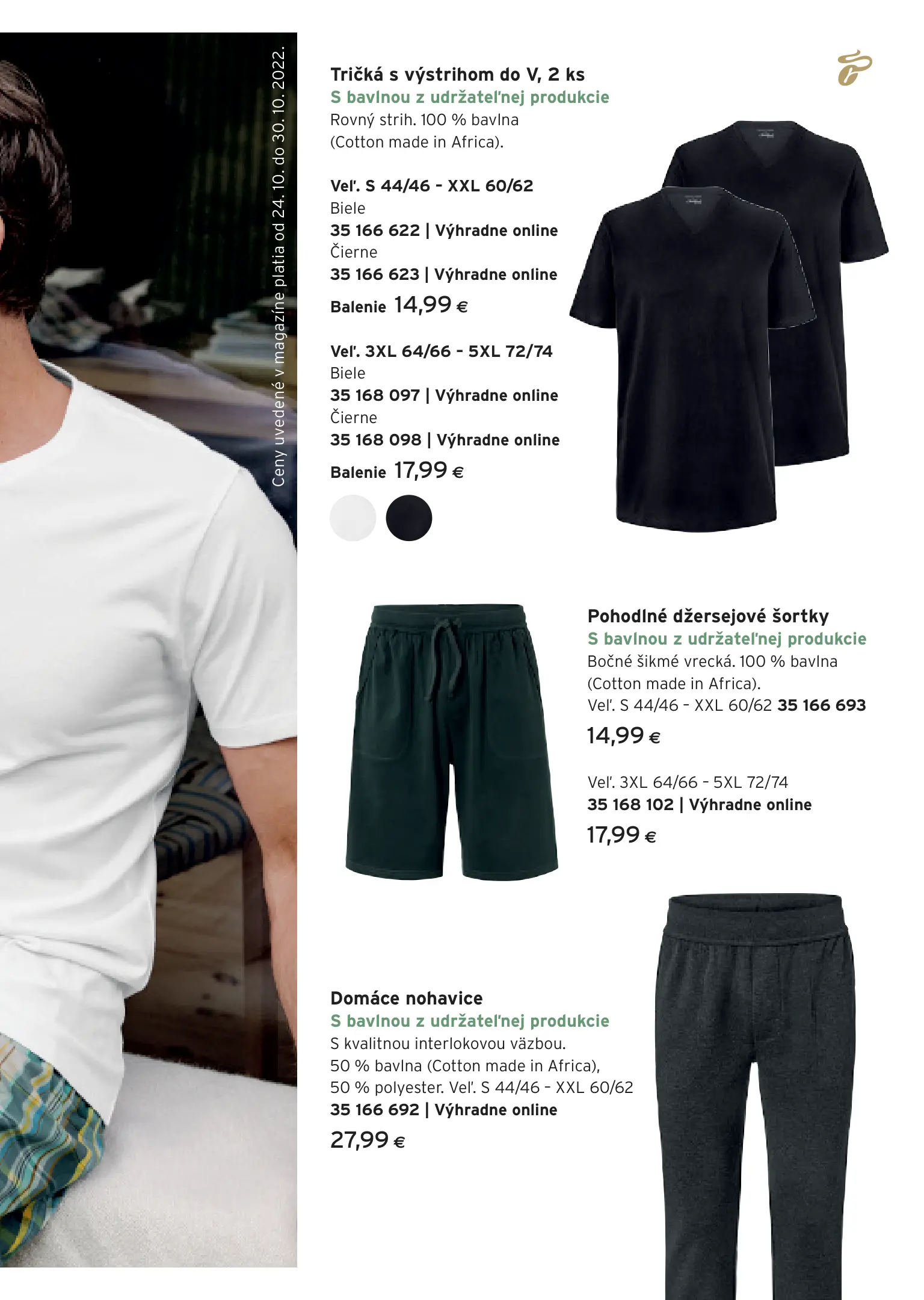 Ceny uvedené v magazíne platia od 24. 10. do 30. 10. 2022.

Tričká s výstrihom do V, 2 ks
S bavlnou z udržateľnej produkcie
Rovný strih. 100 % bavlna (Cotton made in Africa).

Veľ. S 44/46 - XXL 60/62
Biele
35 166 622 | Výhradne online
Čierne
35 166 623 | Výhradne online
Balenie 14,99 €

Veľ. 3XL 64/66 - 5XL 72/74
Biele
35 168 097 | Výhradne online
Čierne
35 168 098 | Výhradne online
Balenie 17,99 €

Pohodlné džersejové šortky
S bavlnou z udržateľnej produkcie
Bočné šikmé vrecká. 100 % bavlna (Cotton made in Africa).
Veľ. S 44/46 - XXL 60/62 35 166 693
14,99 €

Veľ. 3XL 64/66 - 5XL 72/74
35 168 102 | Výhradne online
17,99 €

Domáce nohavice
S bavlnou z udržateľnej produkcie
S kvalitnou interlokovou väzbou. 50 % bavlna (Cotton made in Africa), 50 % polyester. Veľ. S 44/46 - XXL 60/62
35 166 692 | Výhradne online
27,99 €